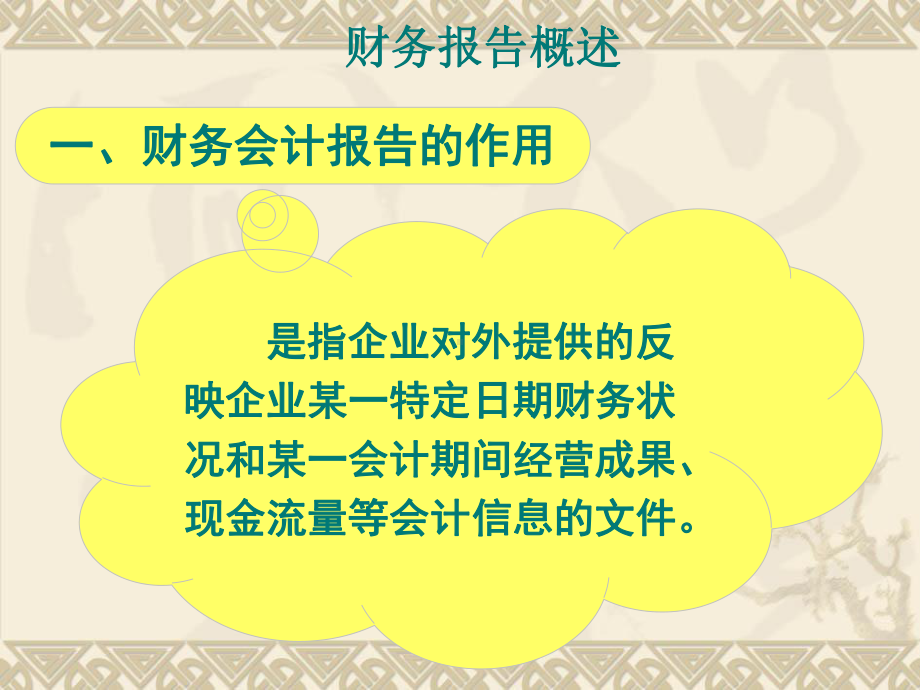 财务报告概述

一、财务会计报告的作用

是指企业对外提供的反映企业某一特定日期财务状况和某一会计期间经营成果、现金流量等会计信息的文件。